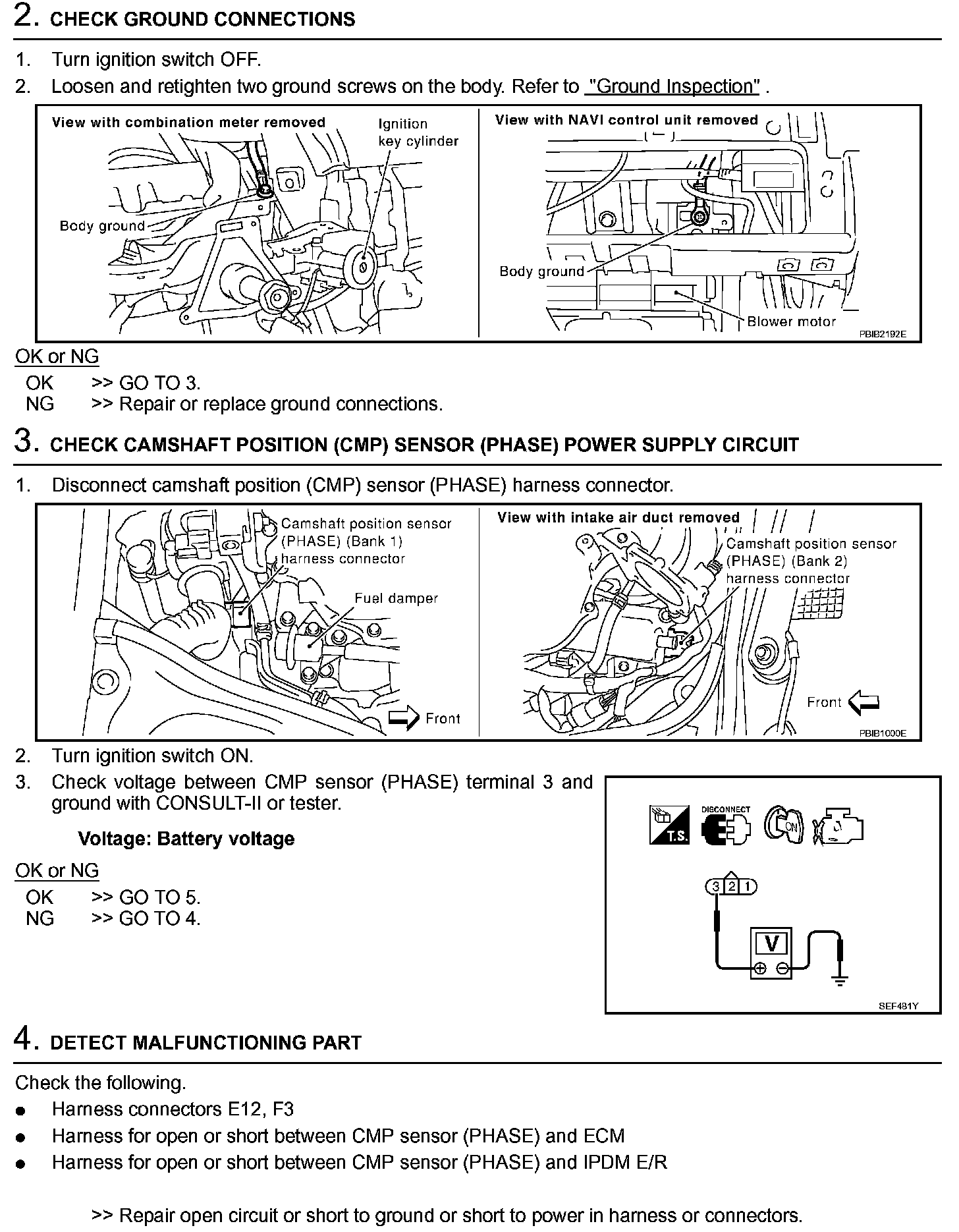 2. CHECK GROUND CONNECTIONS

1. Turn ignition switch OFF.
2. Loosen and retighten two ground screws on the body. Refer to "Ground Inspection" .

View with combination meter removed
Ignition key cylinder
Body ground
View with NAVI control unit removed
Body ground
Blower motor
PBIB2192E

OK or NG
OK >> GO TO 3.
NG >> Repair or replace ground connections.

3. CHECK CAMSHAFT POSITION (CMP) SENSOR (PHASE) POWER SUPPLY CIRCUIT

1. Disconnect camshaft position (CMP) sensor (PHASE) harness connector.

Camshaft position sensor (PHASE) (Bank 1) harness connector
Fuel damper
Front
View with intake air duct removed
Camshaft position sensor (PHASE) (Bank 2) harness connector
Front
PBIB1000E

2. Turn ignition switch ON.
3. Check voltage between CMP sensor (PHASE) terminal 3 and ground with CONSULT-II or tester.

Voltage: Battery voltage

OK or NG
OK >> GO TO 5.
NG >> GO TO 4.

T.S.
DISCONNECT
ON
3 2 1
V
SEF481Y

4. DETECT MALFUNCTIONING PART

Check the following.
● Harness connectors E12, F3
● Harness for open or short between CMP sensor (PHASE) and ECM
● Harness for open or short between CMP sensor (PHASE) and IPDM E/R

>> Repair open circuit or short to ground or short to power in harness or connectors.